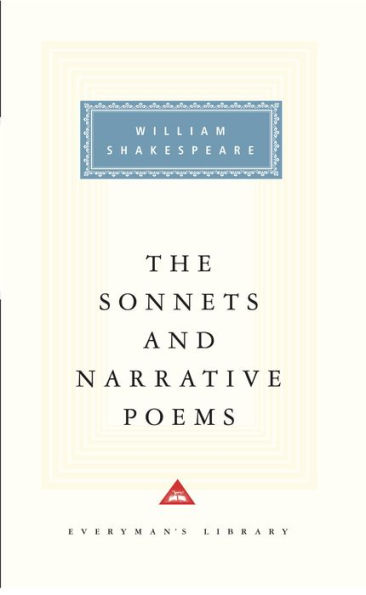 WILLIAM
SHAKESPEARE

THE
SONNETS
AND
NARRATIVE
POEMS

EVERYMAN'S LIBRARY